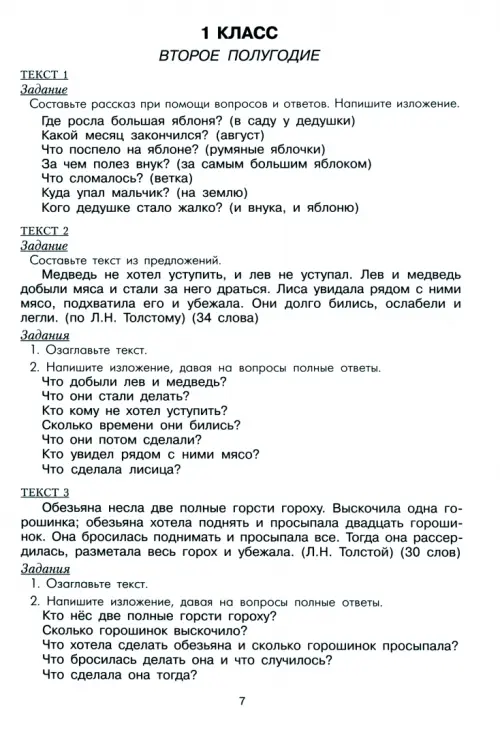 1 КЛАСС
ВТОРОЕ ПОЛУГОДИЕ

ТЕКСТ 1
Задание
Составьте рассказ при помощи вопросов и ответов. Напишите изложение.
Где росла большая яблоня? (в саду у дедушки)
Какой месяц закончился? (август)
Что поспело на яблоне? (румяные яблочки)
За чем полез внук? (за самым большим яблоком)
Что сломалось? (ветка)
Куда упал мальчик? (на землю)
Кого дедушке стало жалко? (и внука, и яблоню)

ТЕКСТ 2
Задание
Составьте текст из предложений.
Медведь не хотел уступить, и лев не уступал. Лев и медведь добыли мяса и стали за него драться. Лиса увидала рядом с ними мясо, подхватила его и убежала. Они долго бились, ослабели и легли. (по Л.Н. Толстому) (34 слова)

Задания
1. Озаглавьте текст.
2. Напишите изложение, давая на вопросы полные ответы.
Что добыли лев и медведь?
Что они стали делать?
Кто кому не хотел уступить?
Сколько времени они бились?
Что они потом сделали?
Кто увидел рядом с ними мясо?
Что сделала лисица?

ТЕКСТ 3
Обезьяна несла две полные горсти гороху. Выскочила одна горошинка; обезьяна хотела поднять и просыпала двадцать горошинок. Она бросилась поднимать и просыпала все. Тогда она рассердилась, разметала весь горох и убежала. (Л.Н. Толстой) (30 слов)

Задания
1. Озаглавьте текст.
2. Напишите изложение, давая на вопросы полные ответы.
Кто нёс две полные горсти гороху?
Сколько горошинок выскочило?
Что хотела сделать обезьяна и сколько горошинок просыпала?
Что бросилась делать она и что случилось?
Что сделала она тогда?

7